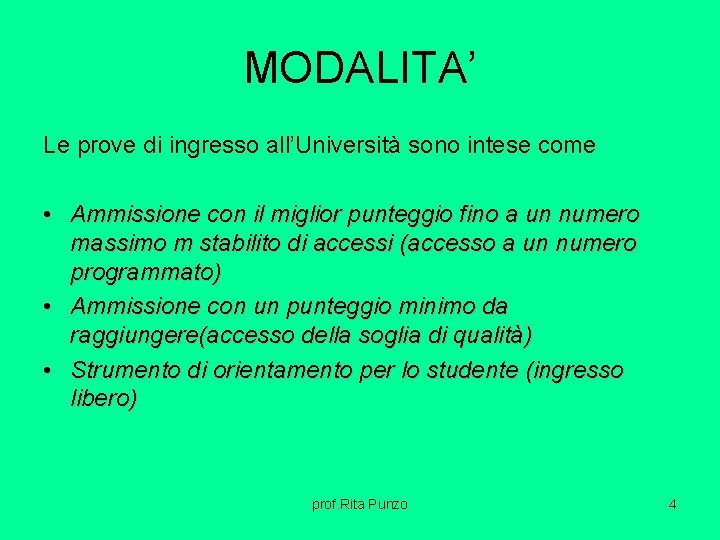 MODALITA’

Le prove di ingresso all’Università sono intese come

• Ammissione con il miglior punteggio fino a un numero massimo m stabilito di accessi (accesso a un numero programmato)
• Ammissione con un punteggio minimo da raggiungere(accesso della soglia di qualità)
• Strumento di orientamento per lo studente (ingresso libero)

prof.Rita Punzo

4